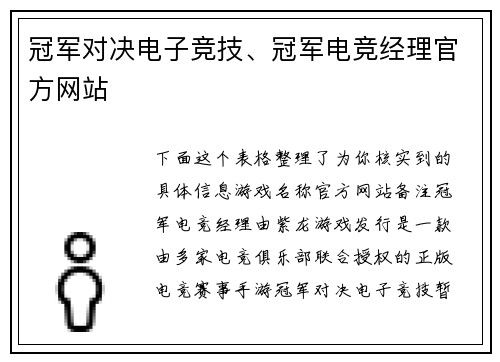 冠军对决电子竞技、冠军电竞经理官方网站

下面这个表格整理了为你核实到的具体信息游戏名称官方网站备注冠军电竞经理由紫龙游戏发行是一款由多家电竞俱乐部联合授权的正版电竞赛事手游冠军对决电子竞技暂